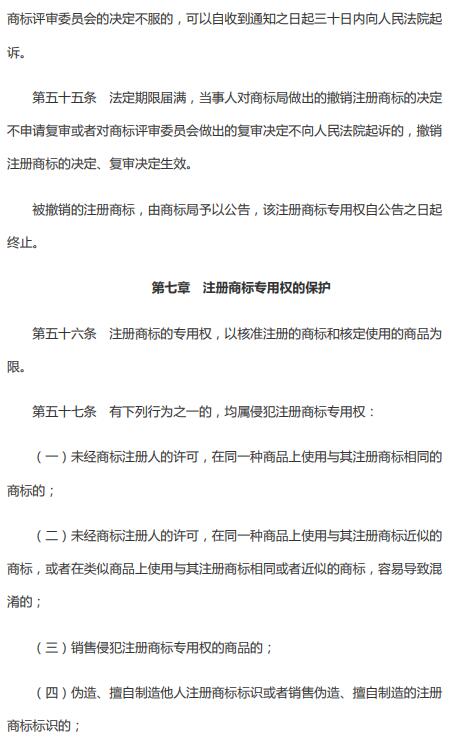 商标评审委员会的决定不服的，可以自收到通知之日起三十日内向人民法院起诉。

第五十五条　法定期限届满，当事人对商标局做出的撤销注册商标的决定不申请复审或者对商标评审委员会做出的复审决定不向人民法院起诉的，撤销注册商标的决定、复审决定生效。

被撤销的注册商标，由商标局予以公告，该注册商标专用权自公告之日起终止。

第七章　注册商标专用权的保护

第五十六条　注册商标的专用权，以核准注册的商标和核定使用的商品为限。

第五十七条　有下列行为之一的，均属侵犯注册商标专用权：

（一）未经商标注册人的许可，在同一种商品上使用与其注册商标相同的商标的；

（二）未经商标注册人的许可，在同一种商品上使用与其注册商标近似的商标，或者在类似商品上使用与其注册商标相同或者近似的商标，容易导致混淆的；

（三）销售侵犯注册商标专用权的商品的；

（四）伪造、擅自制造他人注册商标标识或者销售伪造、擅自制造的注册商标标识的；